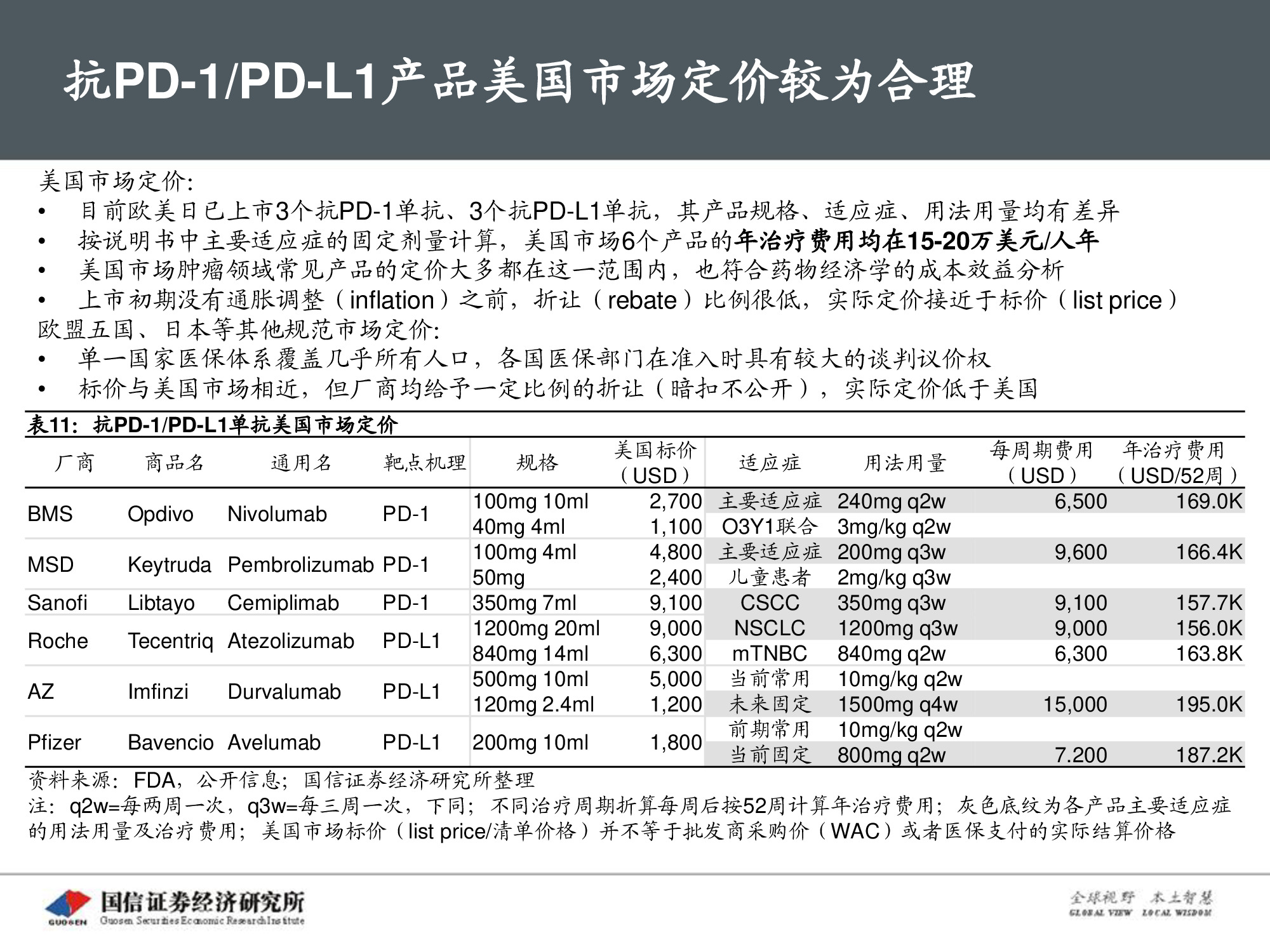 抗PD-1/PD-L1产品美国市场定价较为合理

美国市场定价:
• 目前欧美日已上市3个抗PD-1单抗、3个抗PD-L1单抗，其产品规格、适应症、用法用量均有差异
• 按说明书中主要适应症的固定剂量计算，美国市场6个产品的年治疗费用均在15-20万美元/人年
• 美国市场肿瘤领域常见产品的定价大多都在这一范围内，也符合药物经济学的成本效益分析
• 上市初期没有通胀调整（inflation）之前，折让（rebate）比例很低，实际定价接近于标价（list price）
欧盟五国、日本等其他规范市场定价:
• 单一国家医保体系覆盖几乎所有人口，各国医保部门在准入时具有较大的谈判议价权
• 标价与美国市场相近，但厂商均给予一定比例的折让（暗扣不公开），实际定价低于美国

表11：抗PD-1/PD-L1单抗美国市场定价

| 厂商 | 商品名 | 通用名 | 靶点机理 | 规格 | 美国标价（USD） | 适应症 | 用法用量 | 每周期费用（USD） | 年治疗费用（USD/52周） |
|---|---|---|---|---|---|---|---|---|---|
| BMS | Opdivo | Nivolumab | PD-1 | 100mg 10ml | 2,700 | 主要适应症 | 240mg q2w | 6,500 | 169.0K |
| | | | | 40mg 4ml | 1,100 | O3Y1联合 | 3mg/kg q2w | | |
| MSD | Keytruda | Pembrolizumab | PD-1 | 100mg 4ml | 4,800 | 主要适应症 | 200mg q3w | 9,600 | 166.4K |
| | | | | 50mg | 2,400 | 儿童患者 | 2mg/kg q3w | | |
| Sanofi | Libtayo | Cemiplimab | PD-1 | 350mg 7ml | 9,100 | CSCC | 350mg q3w | 9,100 | 157.7K |
| Roche | Tecentriq | Atezolizumab | PD-L1 | 1200mg 20ml | 9,000 | NSCLC | 1200mg q3w | 9,000 | 156.0K |
| | | | | 840mg 14ml | 6,300 | mTNBC | 840mg q2w | 6,300 | 163.8K |
| AZ | Imfinzi | Durvalumab | PD-L1 | 500mg 10ml | 5,000 | 当前常用 | 10mg/kg q2w | | |
| | | | | 120mg 2.4ml | 1,200 | 未来固定 | 1500mg q4w | 15,000 | 195.0K |
| Pfizer | Bavencio | Avelumab | PD-L1 | 200mg 10ml | 1,800 | 前期常用 | 10mg/kg q2w | | |
| | | | | | | 当前固定 | 800mg q2w | 7.200 | 187.2K |

资料来源：FDA，公开信息；国信证券经济研究所整理
注：q2w=每两周一次，q3w=每三周一次，下同；不同治疗周期折算每周后按52周计算年治疗费用；灰色底纹为各产品主要适应症的用法用量及治疗费用；美国市场标价（list price/清单价格）并不等于批发商采购价（WAC）或者医保支付的实际结算价格

GUOSEN 国信证券经济研究所 Guosen Securities Economic Research Institute
全球视野 本土智慧 GLOBAL VIEW LOCAL WISDOM